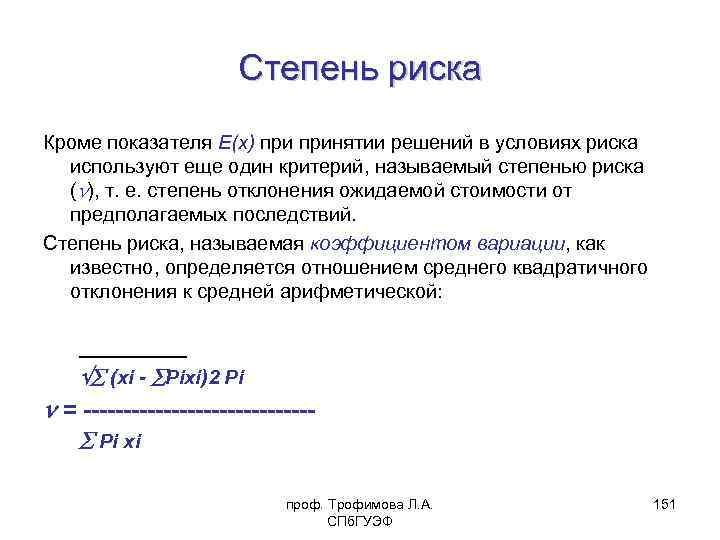 Степень риска

Кроме показателя $E(x)$ при принятии решений в условиях риска используют еще один критерий, называемый степенью риска ($\nu$), т. е. степень отклонения ожидаемой стоимости от предполагаемых последствий.

Степень риска, называемая коэффициентом вариации, как известно, определяется отношением среднего квадратичного отклонения к средней арифметической:

$\nu = \frac{\sqrt{\sum (xi - \sum Pixi)2\ Pi}}{\sum Pi\ xi}$

проф. Трофимова Л.А.
СПбГУЭФ

151